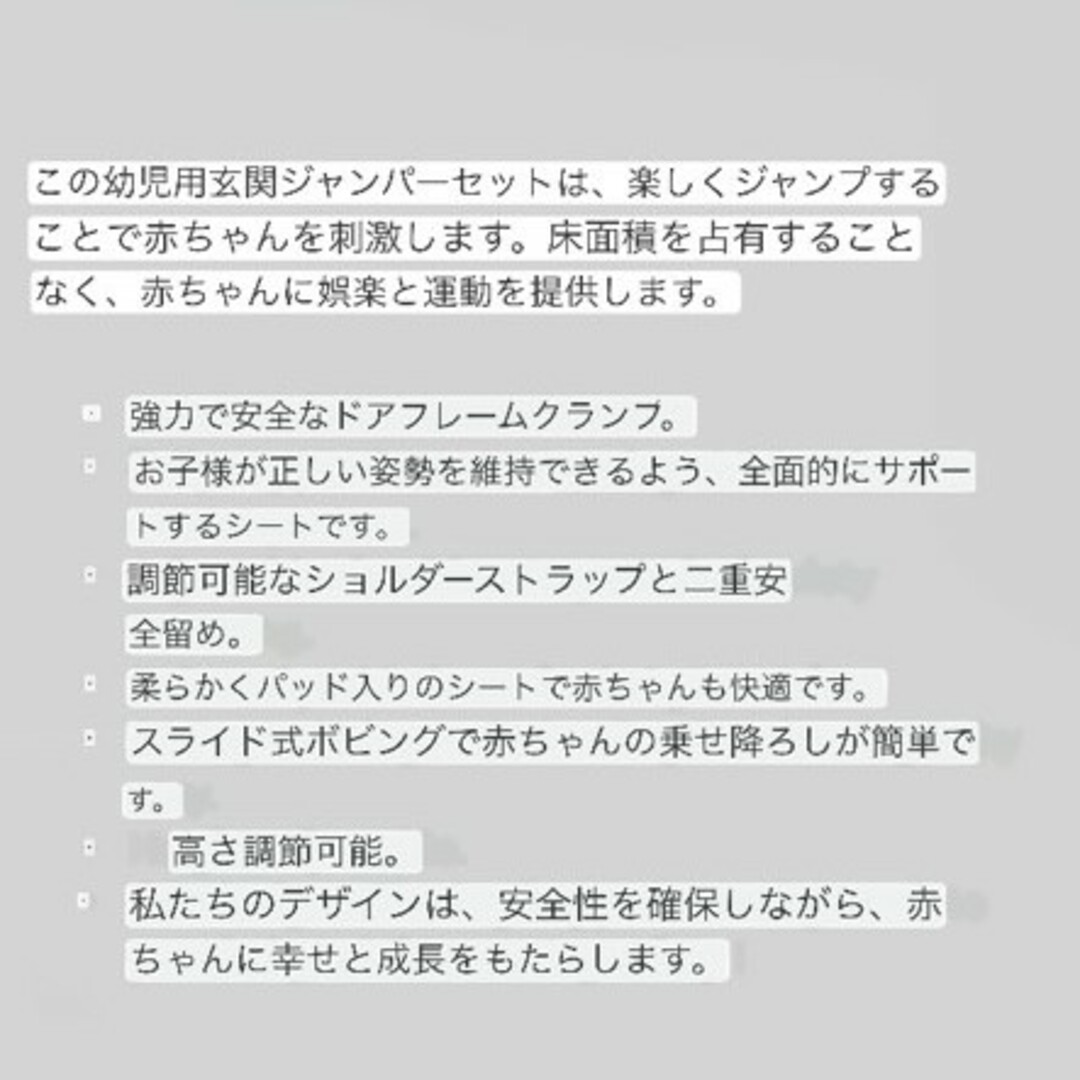 この幼児用玄関ジャンパーセットは、楽しくジャンプすることで赤ちゃんを刺激します。床面積を占有することなく、赤ちゃんに娯楽と運動を提供します。

- 強力で安全なドアフレームクランプ。
- お子様が正しい姿勢を維持できるよう、全面的にサポートするシートです。
- 調節可能なショルダーストラップと二重安全留め。
- 柔らかくパッド入りのシートで赤ちゃんも快適です。
- スライド式ボビングで赤ちゃんの乗せ降ろしが簡単です。
- 高さ調節可能。
- 私たちのデザインは、安全性を確保しながら、赤ちゃんに幸せと成長をもたらします。